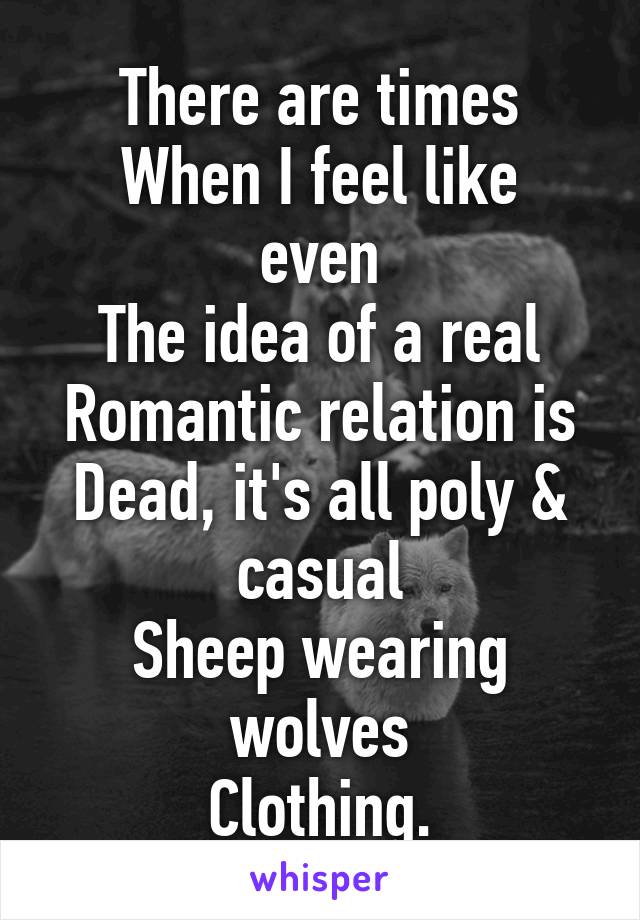 There are times
When I feel like
even
The idea of a real
Romantic relation is
Dead, it's all poly &
casual
Sheep wearing
wolves
Clothing.

whisper